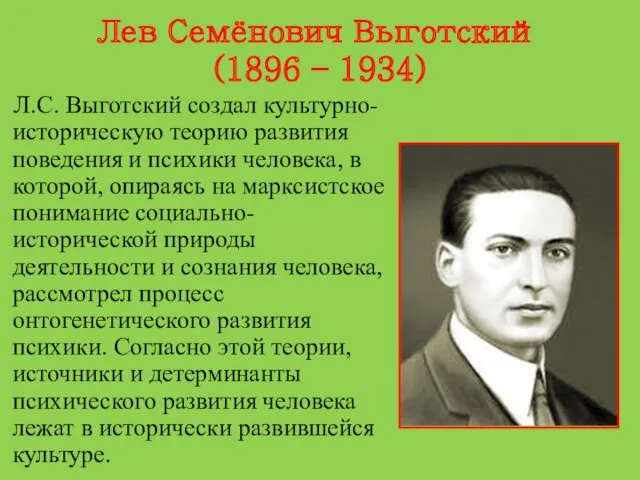 Лев Семёнович Выготский
(1896 – 1934)

Л.С. Выготский создал культурно-историческую теорию развития поведения и психики человека, в которой, опираясь на марксистское понимание социально-исторической природы деятельности и сознания человека, рассмотрел процесс онтогенетического развития психики. Согласно этой теории, источники и детерминанты психического развития человека лежат в исторически развившейся культуре.